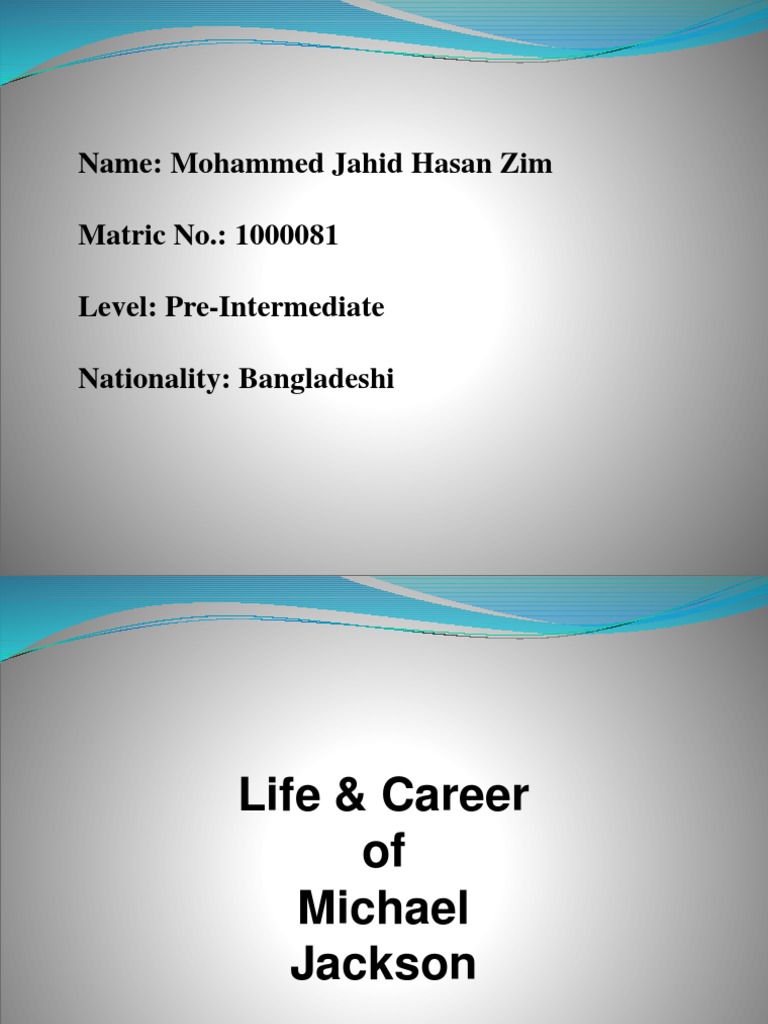 Name: Mohammed Jahid Hasan Zim

Matric No.: 1000081

Level: Pre-Intermediate

Nationality: Bangladeshi

Life & Career of Michael Jackson